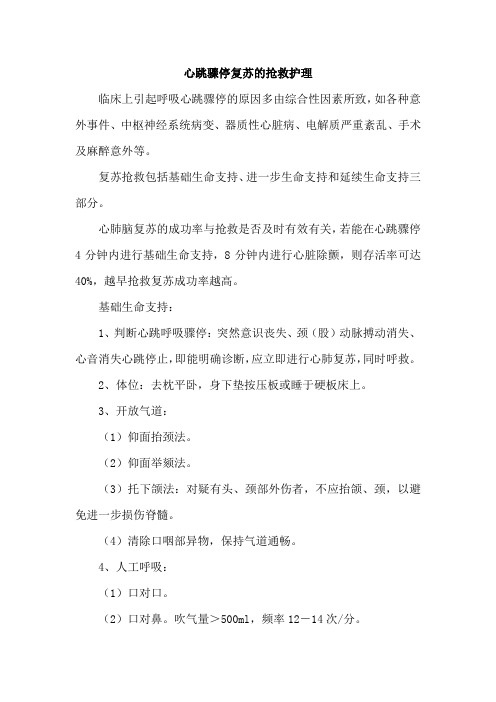 心跳骤停复苏的抢救护理

临床上引起呼吸心跳骤停的原因多由综合性因素所致，如各种意外事件、中枢神经系统病变、器质性心脏病、电解质严重紊乱、手术及麻醉意外等。

复苏抢救包括基础生命支持、进一步生命支持和延续生命支持三部分。

心肺脑复苏的成功率与抢救是否及时有效有关，若能在心跳骤停4分钟内进行基础生命支持，8分钟内进行心脏除颤，则存活率可达40%，越早抢救复苏成功率越高。

基础生命支持：

1、判断心跳呼吸骤停：突然意识丧失、颈（股）动脉搏动消失、心音消失心跳停止，即能明确诊断，应立即进行心肺复苏，同时呼救。

2、体位：去枕平卧，身下垫按压板或睡于硬板床上。

3、开放气道：

（1）仰面抬颈法。

（2）仰面举颏法。

（3）托下颌法：对疑有头、颈部外伤者，不应抬颌、颈，以避免进一步损伤脊髓。

（4）清除口咽部异物，保持气道通畅。

4、人工呼吸：

（1）口对口。

（2）口对鼻。吹气量＞500ml，频率12－14次/分。